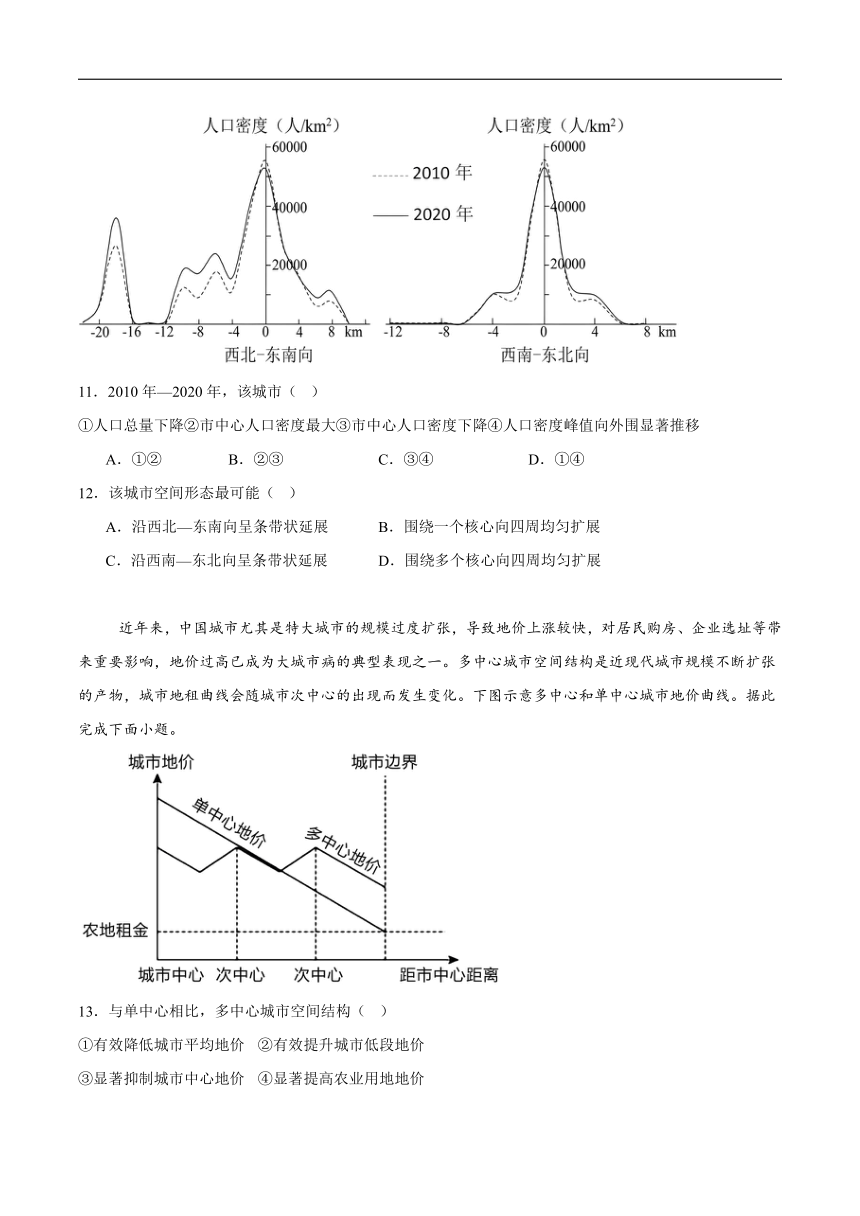 人口密度（人/km²）

60000

40000

20000

-20 -16 -12 -8 -4 0 4 8 km

西北-东南向

2010 年

2020 年

人口密度（人/km²）

60000

40000

20000

-12 -8 -4 0 4 8 km

西南-东北向

11．2010 年—2020 年，该城市（ ）

①人口总量下降②市中心人口密度最大③市中心人口密度下降④人口密度峰值向外围显著推移

A．①② B．②③ C．③④ D．①④

12．该城市空间形态最可能（ ）

A．沿西北—东南向呈条带状延展 B．围绕一个核心向四周均匀扩展

C．沿西南—东北向呈条带状延展 D．围绕多个核心向四周均匀扩展

近年来，中国城市尤其是特大城市的规模过度扩张，导致地价上涨较快，对居民购房、企业选址等带来重要影响，地价过高已成为大城市病的典型表现之一。多中心城市空间结构是近现代城市规模不断扩张的产物，城市地租曲线会随城市次中心的出现而发生变化。下图示意多中心和单中心城市地价曲线。据此完成下面小题。

城市地价

城市边界

单中心地价

多中心地价

农地租金

城市中心 次中心 次中心 距市中心距离

13．与单中心相比，多中心城市空间结构（ ）

①有效降低城市平均地价 ②有效提升城市低段地价

③显著抑制城市中心地价 ④显著提高农业用地地价